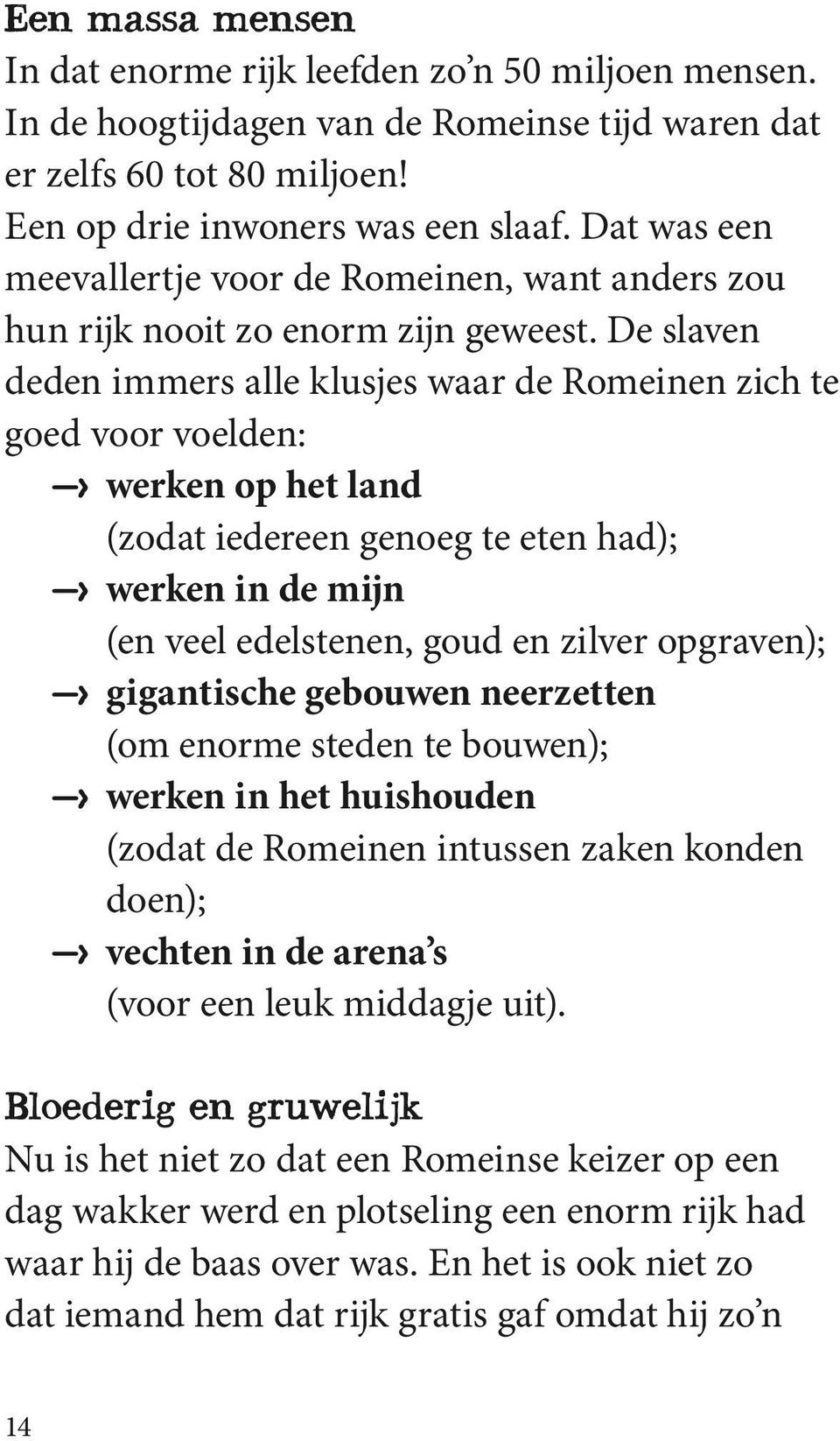 Een massa mensen
In dat enorme rijk leefden zo’n 50 miljoen mensen. In de hoogtijdagen van de Romeinse tijd waren dat er zelfs 60 tot 80 miljoen!
Een op drie inwoners was een slaaf. Dat was een meevallertje voor de Romeinen, want anders zou hun rijk nooit zo enorm zijn geweest. De slaven deden immers alle klusjes waar de Romeinen zich te goed voor voelden:
→ werken op het land
(zodat iedereen genoeg te eten had);
→ werken in de mijn
(en veel edelstenen, goud en zilver opgraven);
→ gigantische gebouwen neerzetten
(om enorme steden te bouwen);
→ werken in het huishouden
(zodat de Romeinen intussen zaken konden doen);
→ vechten in de arena’s
(voor een leuk middagje uit).

Bloederig en gruwelijk
Nu is het niet zo dat een Romeinse keizer op een dag wakker werd en plotseling een enorm rijk had waar hij de baas over was. En het is ook niet zo dat iemand hem dat rijk gratis gaf omdat hij zo’n

14